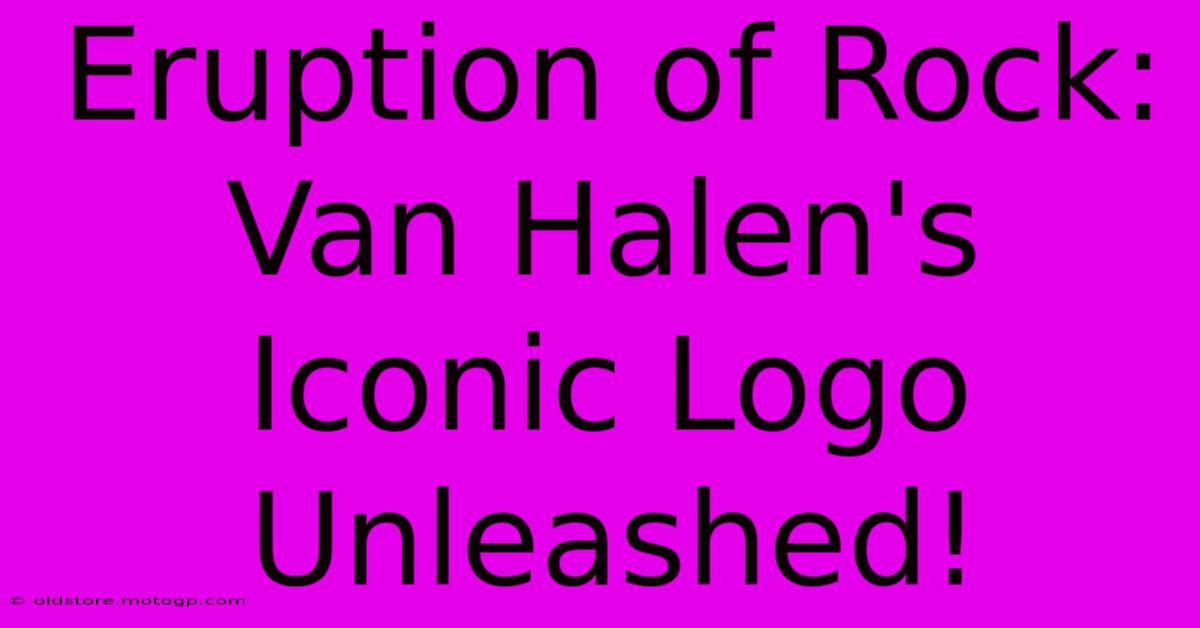 Eruption of Rock: Van Halen's Iconic Logo Unleashed!

© oldstore.motogp.com